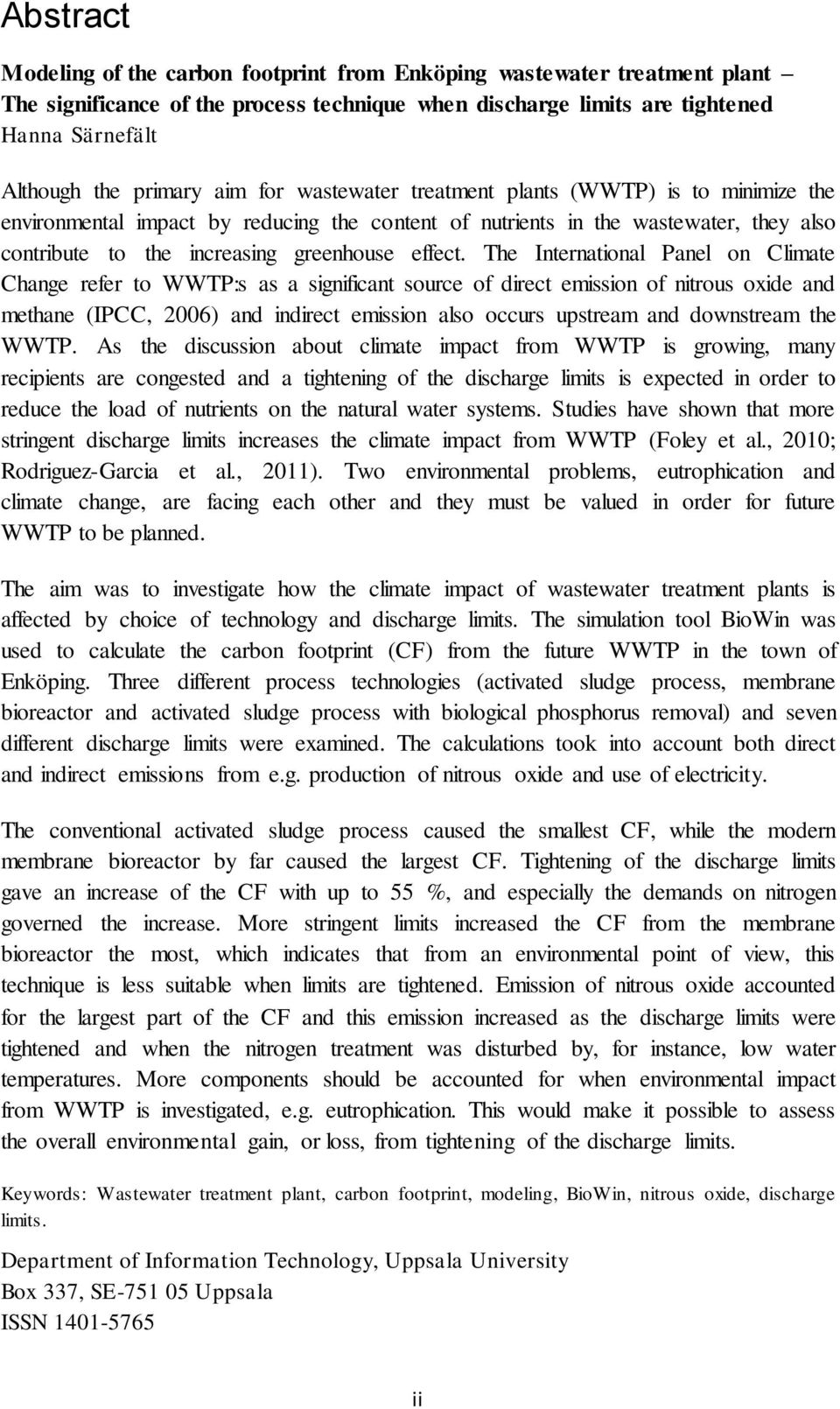 Abstract

Modeling of the carbon footprint from Enköping wastewater treatment plant – The significance of the process technique when discharge limits are tightened
Hanna Särnefält

Although the primary aim for wastewater treatment plants (WWTP) is to minimize the environmental impact by reducing the content of nutrients in the wastewater, they also contribute to the increasing greenhouse effect. The International Panel on Climate Change refer to WWTP:s as a significant source of direct emission of nitrous oxide and methane (IPCC, 2006) and indirect emission also occurs upstream and downstream the WWTP. As the discussion about climate impact from WWTP is growing, many recipients are congested and a tightening of the discharge limits is expected in order to reduce the load of nutrients on the natural water systems. Studies have shown that more stringent discharge limits increases the climate impact from WWTP (Foley et al., 2010; Rodriguez-Garcia et al., 2011). Two environmental problems, eutrophication and climate change, are facing each other and they must be valued in order for future WWTP to be planned.

The aim was to investigate how the climate impact of wastewater treatment plants is affected by choice of technology and discharge limits. The simulation tool BioWin was used to calculate the carbon footprint (CF) from the future WWTP in the town of Enköping. Three different process technologies (activated sludge process, membrane bioreactor and activated sludge process with biological phosphorus removal) and seven different discharge limits were examined. The calculations took into account both direct and indirect emissions from e.g. production of nitrous oxide and use of electricity.

The conventional activated sludge process caused the smallest CF, while the modern membrane bioreactor by far caused the largest CF. Tightening of the discharge limits gave an increase of the CF with up to 55 %, and especially the demands on nitrogen governed the increase. More stringent limits increased the CF from the membrane bioreactor the most, which indicates that from an environmental point of view, this technique is less suitable when limits are tightened. Emission of nitrous oxide accounted for the largest part of the CF and this emission increased as the discharge limits were tightened and when the nitrogen treatment was disturbed by, for instance, low water temperatures. More components should be accounted for when environmental impact from WWTP is investigated, e.g. eutrophication. This would make it possible to assess the overall environmental gain, or loss, from tightening of the discharge limits.

Keywords: Wastewater treatment plant, carbon footprint, modeling, BioWin, nitrous oxide, discharge limits.

Department of Information Technology, Uppsala University
Box 337, SE-751 05 Uppsala
ISSN 1401-5765

ii